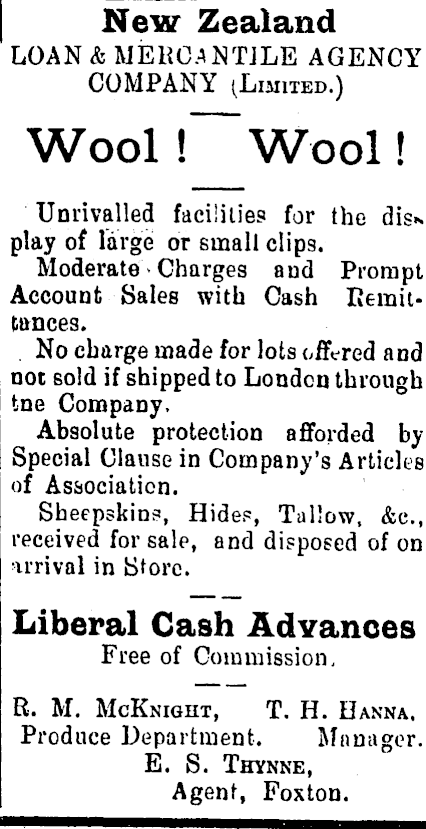 New Zealand
LOAN & MERCANTILE AGENCY COMPANY (LIMITED.)

Wool! Wool!

Unrivalled facilities for the display of large or small clips.

Moderate Charges and Prompt Account Sales with Cash Remittances.

No charge made for lots offered and not sold if shipped to London through the Company.

Absolute protection afforded by Special Clause in Company's Articles of Association.

Sheepskins, Hides, Tallow, &c., received for sale, and disposed of on arrival in Store.

Liberal Cash Advances
Free of Commission.

R. M. McKNIGHT, Produce Department.
T. H. HANNA, Manager.
E. S. THYNNE, Agent, Foxton.